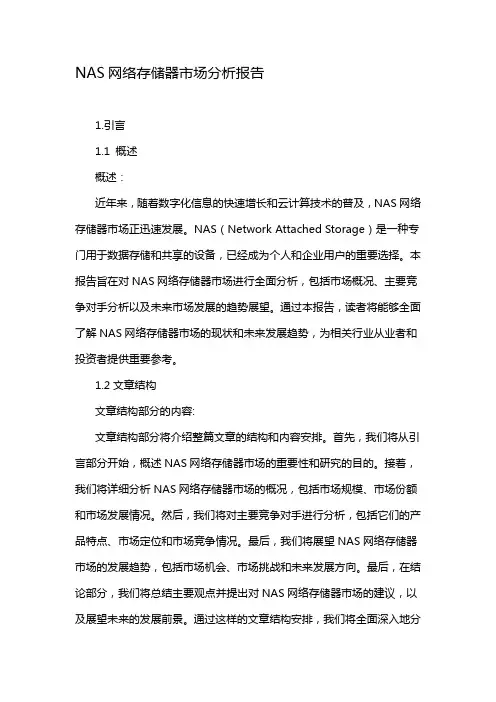 NAS 网络存储器市场分析报告

1.引言

1.1 概述

概述：

近年来，随着数字化信息的快速增长和云计算技术的普及，NAS 网络存储器市场正迅速发展。NAS（Network Attached Storage）是一种专门用于数据存储和共享的设备，已经成为个人和企业用户的重要选择。本报告旨在对 NAS 网络存储器市场进行全面分析，包括市场概况、主要竞争对手分析以及未来市场发展的趋势展望。通过本报告，读者将能够全面了解 NAS 网络存储器市场的现状和未来发展趋势，为相关行业从业者和投资者提供重要参考。

1.2 文章结构

文章结构部分的内容:

文章结构部分将介绍整篇文章的结构和内容安排。首先，我们将从引言部分开始，概述 NAS 网络存储器市场的重要性和研究的目的。接着，我们将详细分析 NAS 网络存储器市场的概况，包括市场规模、市场份额和市场发展情况。然后，我们将对主要竞争对手进行分析，包括它们的产品特点、市场定位和市场竞争情况。最后，我们将展望 NAS 网络存储器市场的发展趋势，包括市场机会、市场挑战和未来发展方向。最后，在结论部分，我们将总结主要观点并提出对 NAS 网络存储器市场的建议，以及展望未来的发展前景。通过这样的文章结构安排，我们将全面深入地分